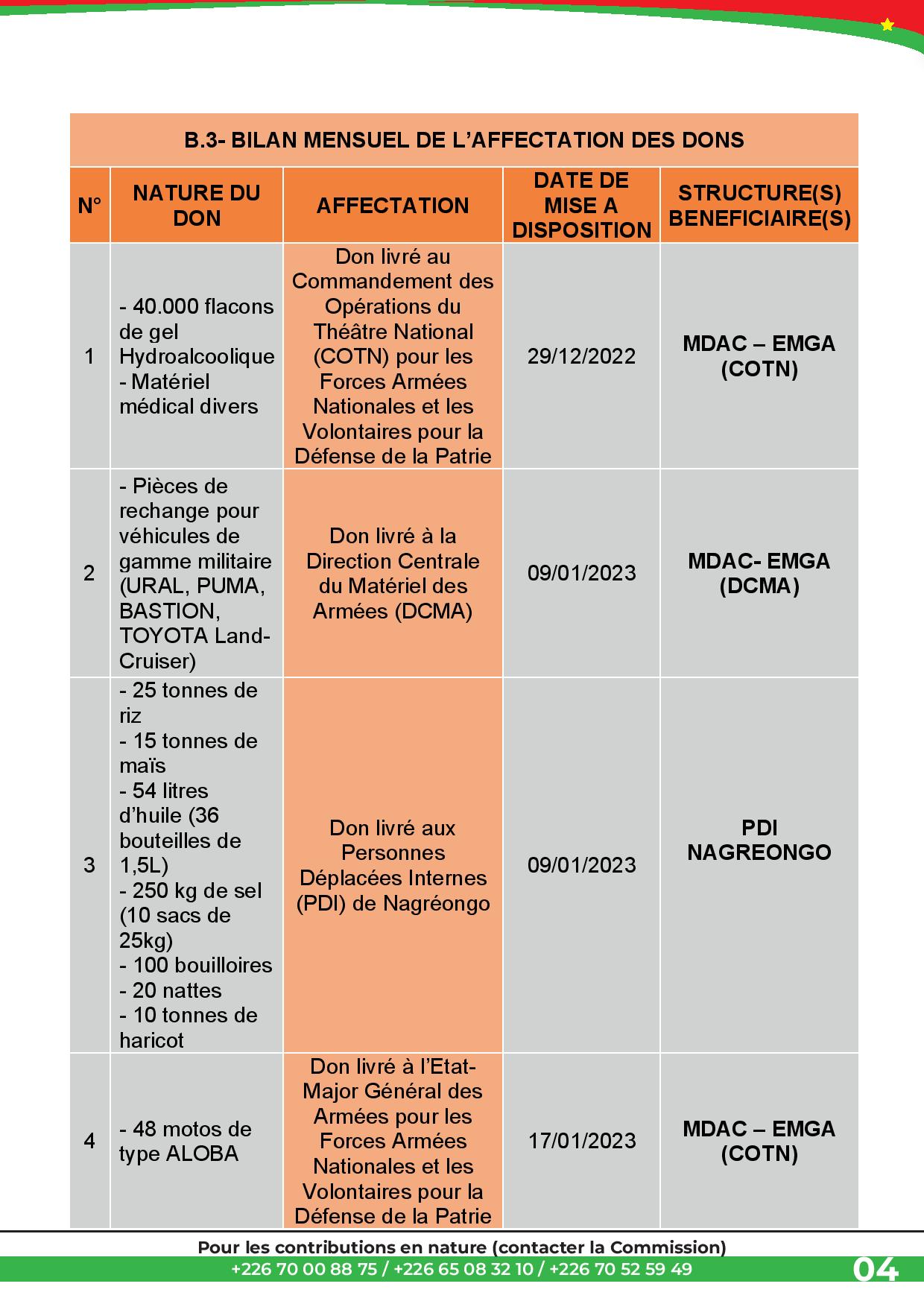 B.3- BILAN MENSUEL DE L'AFFECTATION DES DONS

| N° | NATURE DU DON | AFFECTATION | DATE DE MISE A DISPOSITION | STRUCTURE(S) BENEFICIAIRE(S) |
|---|---|---|---|---|
| 1 | - 40.000 flacons de gel Hydroalcoolique - Matériel médical divers | Don livré au Commandement des Opérations du Théâtre National (COTN) pour les Forces Armées Nationales et les Volontaires pour la Défense de la Patrie | 29/12/2022 | MDAC – EMGA (COTN) |
| 2 | - Pièces de rechange pour véhicules de gamme militaire (URAL, PUMA, BASTION, TOYOTA Land-Cruiser) | Don livré à la Direction Centrale du Matériel des Armées (DCMA) | 09/01/2023 | MDAC- EMGA (DCMA) |
| 3 | - 25 tonnes de riz - 15 tonnes de maïs - 54 litres d'huile (36 bouteilles de 1,5L) - 250 kg de sel (10 sacs de 25kg) - 100 bouilloires - 20 nattes - 10 tonnes de haricot | Don livré aux Personnes Déplacées Internes (PDI) de Nagréongo | 09/01/2023 | PDI NAGREONGO |
| 4 | - 48 motos de type ALOBA | Don livré à l'Etat-Major Général des Armées pour les Forces Armées Nationales et les Volontaires pour la Défense de la Patrie | 17/01/2023 | MDAC – EMGA (COTN) |

Pour les contributions en nature (contacter la Commission)
+226 70 00 88 75 / +226 65 08 32 10 / +226 70 52 59 49
04